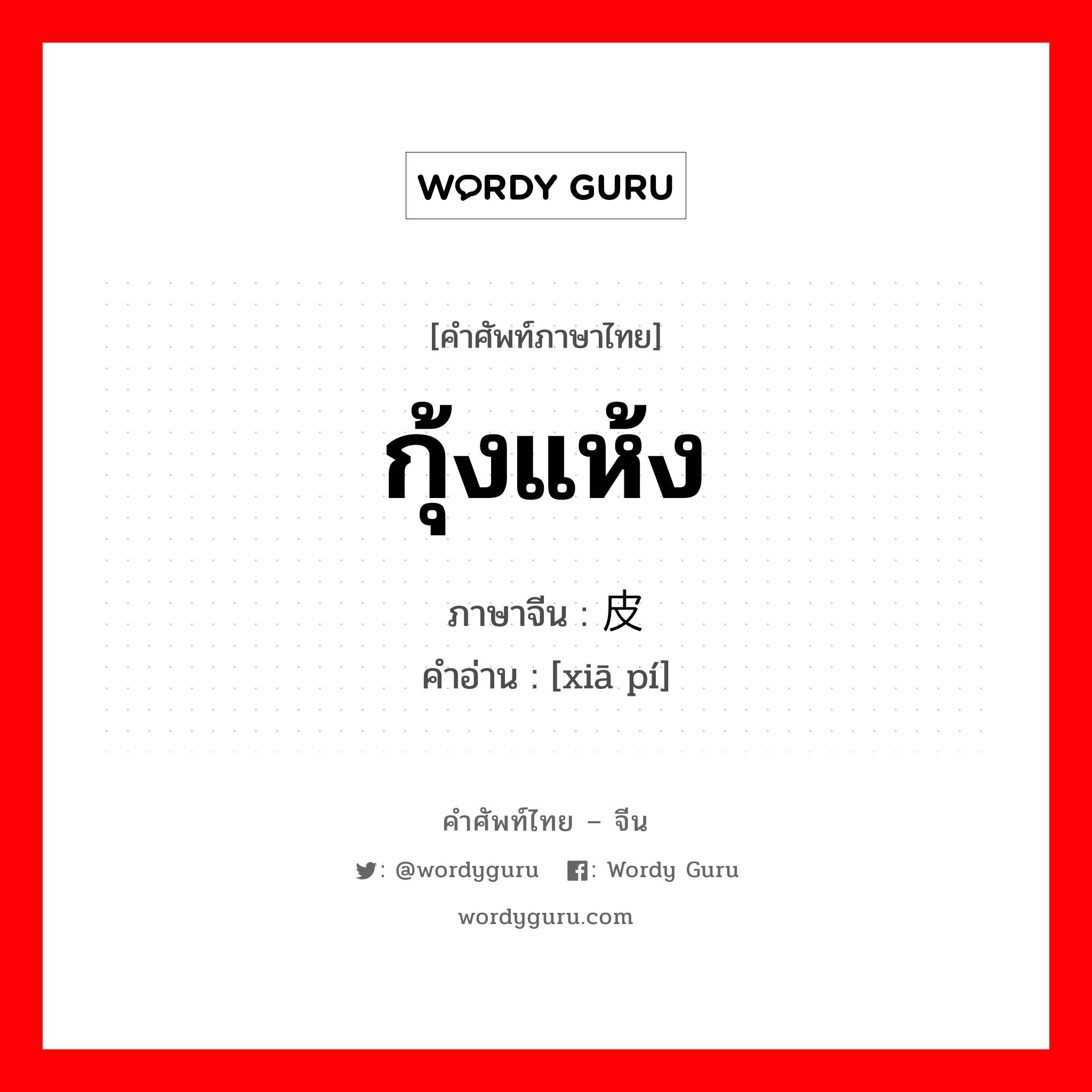 WORDY GURU

[คำศัพท์ภาษาไทย]

กุ้งแห้ง

ภาษาจีน : 皮

คำอ่าน : [xiā pí]

คำศัพท์ไทย – จีน

: @wordyguru : Wordy Guru

wordyguru.com